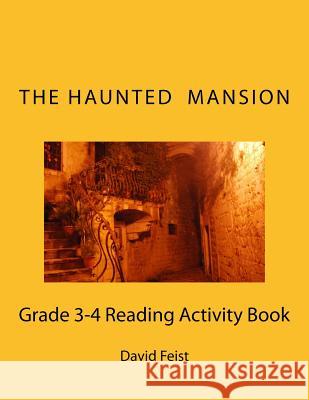 THE HAUNTED MANSION

Grade 3-4 Reading Activity Book

David Feist

Kraina Książek